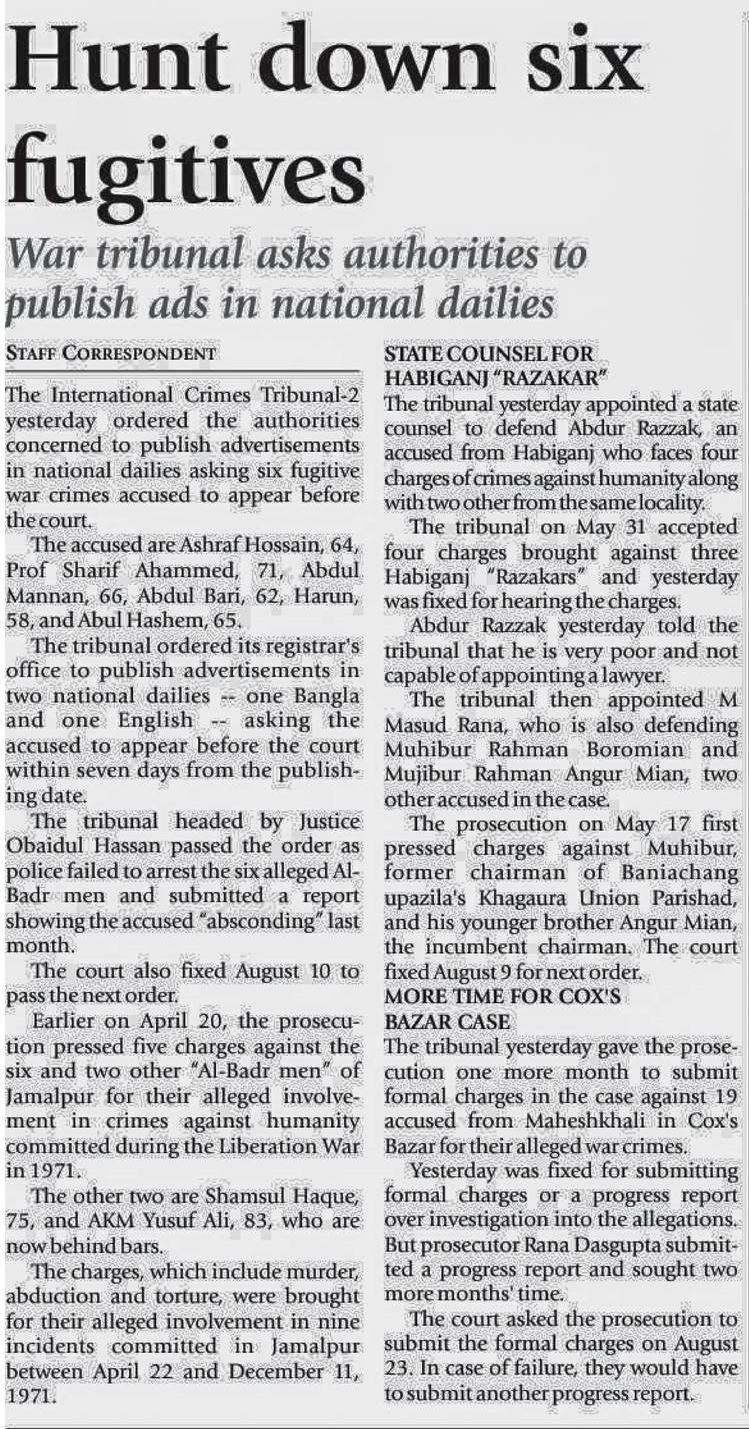 Hunt down six fugitives

War tribunal asks authorities to publish ads in national dailies

STAFF CORRESPONDENT

The International Crimes Tribunal-2 yesterday ordered the authorities concerned to publish advertisements in national dailies asking six fugitive war crimes accused to appear before the court.

The accused are Ashraf Hossain, 64, Prof Sharif Ahammed, 71, Abdul Mannan, 66, Abdul Bari, 62, Harun, 58, and Abul Hashem, 65.

The tribunal ordered its registrar's office to publish advertisements in two national dailies -- one Bangla and one English -- asking the accused to appear before the court within seven days from the publishing date.

The tribunal headed by Justice Obaidul Hassan passed the order as police failed to arrest the six alleged Al-Badr men and submitted a report showing the accused "absconding" last month.

The court also fixed August 10 to pass the next order.

Earlier on April 20, the prosecution pressed five charges against the six and two other "Al-Badr men" of Jamalpur for their alleged involvement in crimes against humanity committed during the Liberation War in 1971.

The other two are Shamsul Haque, 75, and AKM Yusuf Ali, 83, who are now behind bars.

The charges, which include murder, abduction and torture, were brought for their alleged involvement in nine incidents committed in Jamalpur between April 22 and December 11, 1971.

STATE COUNSEL FOR HABIGANJ "RAZAKAR"

The tribunal yesterday appointed a state counsel to defend Abdur Razzak, an accused from Habiganj who faces four charges of crimes against humanity along with two other from the same locality.

The tribunal on May 31 accepted four charges brought against three Habiganj "Razakars" and yesterday was fixed for hearing the charges.

Abdur Razzak yesterday told the tribunal that he is very poor and not capable of appointing a lawyer.

The tribunal then appointed M Masud Rana, who is also defending Muhibur Rahman Boromian and Mujibur Rahman Angur Mian, two other accused in the case.

The prosecution on May 17 first pressed charges against Muhibur, former chairman of Baniachang upazila's Khagaura Union Parishad, and his younger brother Angur Mian, the incumbent chairman. The court fixed August 9 for next order.

MORE TIME FOR COX'S BAZAR CASE

The tribunal yesterday gave the prosecution one more month to submit formal charges in the case against 19 accused from Maheshkhali in Cox's Bazar for their alleged war crimes.

Yesterday was fixed for submitting formal charges or a progress report over investigation into the allegations. But prosecutor Rana Dasgupta submitted a progress report and sought two more months' time.

The court asked the prosecution to submit the formal charges on August 23. In case of failure, they would have to submit another progress report.